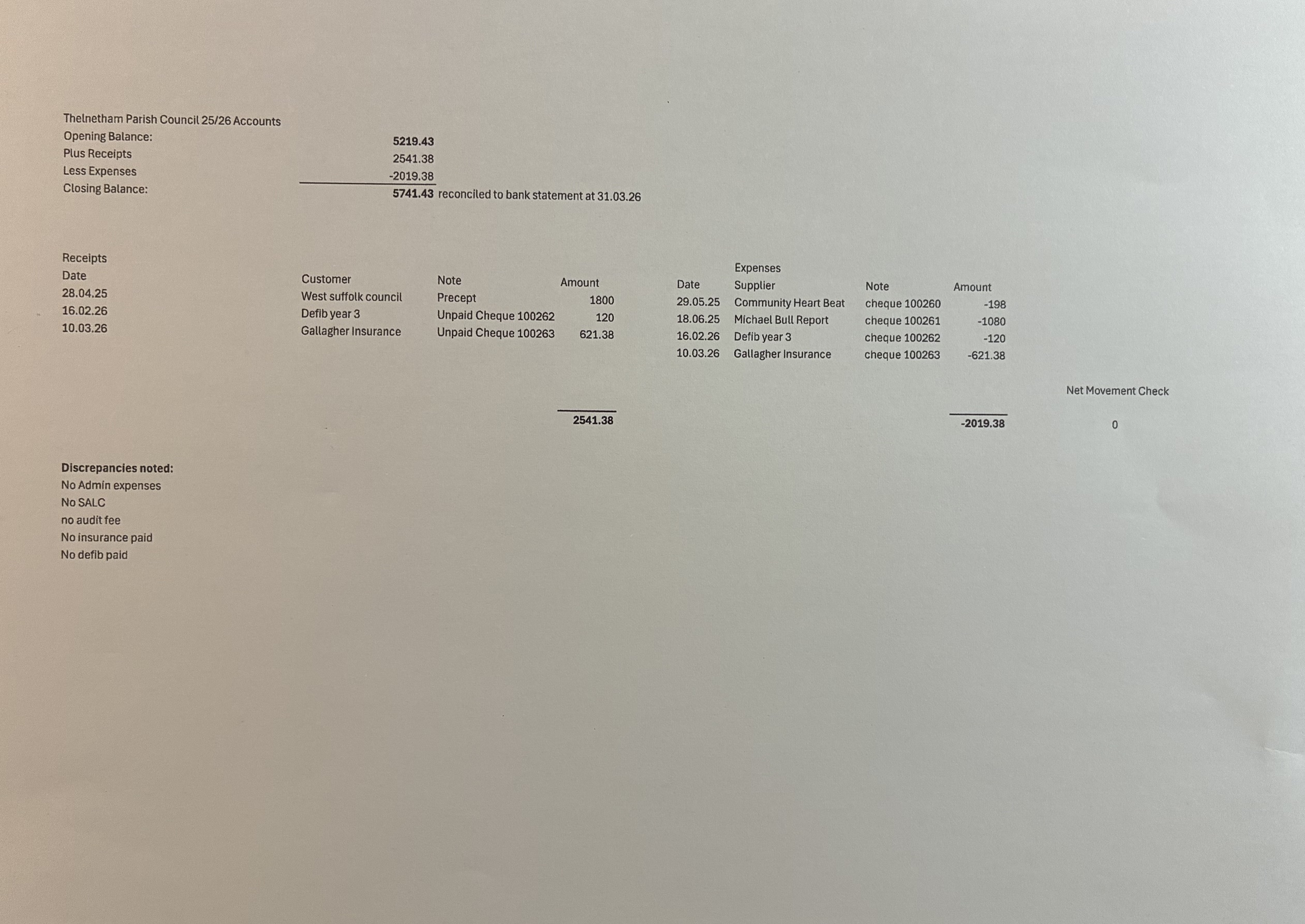 Thelnetham Parish Council 25/26 Accounts
Opening Balance: 5219.43
Plus Receipts 2541.38
Less Expenses -2019.38
Closing Balance: 5741.43 reconciled to bank statement at 31.03.26

Receipts

| Date | Customer | Note | Amount |
|---|---|---|---|
| 28.04.25 | West suffolk council | Precept | 1800 |
| 16.02.26 | Defib year 3 | Unpaid Cheque 100262 | 120 |
| 10.03.26 | Gallagher Insurance | Unpaid Cheque 100263 | 621.38 |
| | | | 2541.38 |

Expenses

| Date | Supplier | Note | Amount |
|---|---|---|---|
| 29.05.25 | Community Heart Beat | cheque 100260 | -198 |
| 18.06.25 | Michael Bull Report | cheque 100261 | -1080 |
| 16.02.26 | Defib year 3 | cheque 100262 | -120 |
| 10.03.26 | Gallagher Insurance | cheque 100263 | -621.38 |
| | | | -2019.38 |

Net Movement Check
0

Discrepancies noted:
No Admin expenses
No SALC
no audit fee
No insurance paid
No defib paid